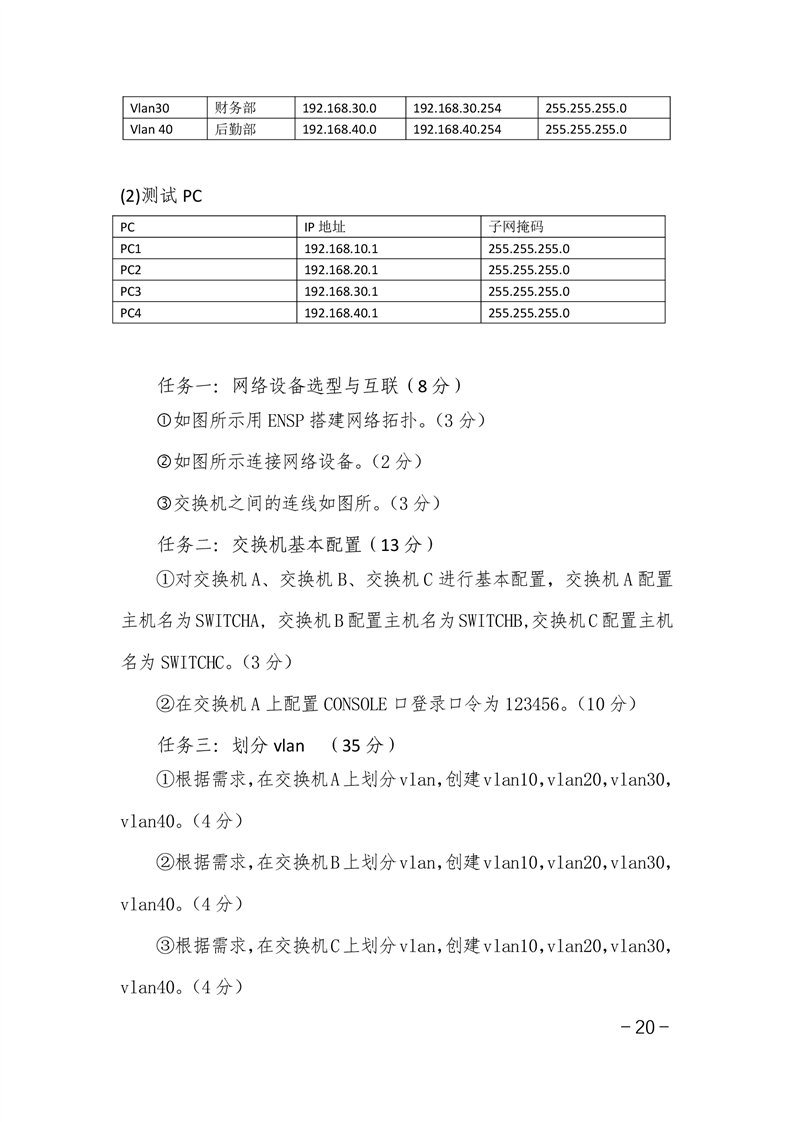 | Vlan30 | 财务部 | 192.168.30.0 | 192.168.30.254 | 255.255.255.0 |
|---|---|---|---|---|
| Vlan 40 | 后勤部 | 192.168.40.0 | 192.168.40.254 | 255.255.255.0 |

(2)测试 PC

| PC | IP 地址 | 子网掩码 |
|---|---|---|
| PC1 | 192.168.10.1 | 255.255.255.0 |
| PC2 | 192.168.20.1 | 255.255.255.0 |
| PC3 | 192.168.30.1 | 255.255.255.0 |
| PC4 | 192.168.40.1 | 255.255.255.0 |

任务一：网络设备选型与互联（8 分）

①如图所示用 ENSP 搭建网络拓扑。（3 分）

②如图所示连接网络设备。（2 分）

③交换机之间的连线如图所。（3 分）

任务二：交换机基本配置（13 分）

①对交换机 A、交换机 B、交换机 C 进行基本配置，交换机 A 配置主机名为 SWITCHA，交换机 B 配置主机名为 SWITCHB,交换机 C 配置主机名为 SWITCHC。（3 分）

②在交换机 A 上配置 CONSOLE 口登录口令为 123456。（10 分）

任务三：划分 vlan （35 分）

①根据需求，在交换机 A 上划分 vlan，创建 vlan10，vlan20，vlan30，vlan40。（4 分）

②根据需求，在交换机 B 上划分 vlan，创建 vlan10，vlan20，vlan30，vlan40。（4 分）

③根据需求，在交换机 C 上划分 vlan，创建 vlan10，vlan20，vlan30，vlan40。（4 分）

－20－